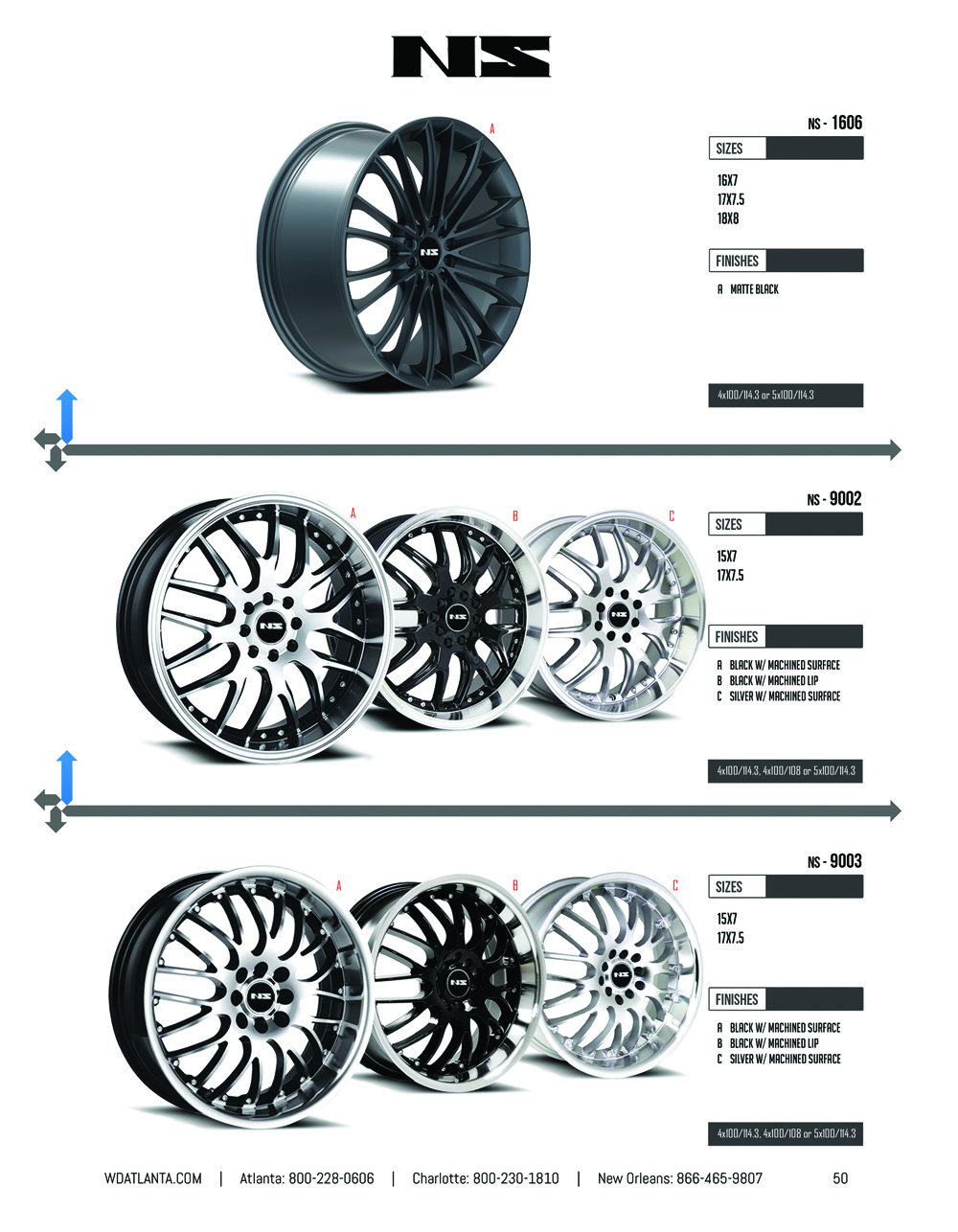 NS

A

NS - 1606

SIZES

16X7
17X7.5
18X8

FINISHES

A MATTE BLACK

4x100/114.3 or 5x100/114.3

A

B

C

NS - 9002

SIZES

15X7
17X7.5

FINISHES

A BLACK W/ MACHINED SURFACE
B BLACK W/ MACHINED LIP
C SILVER W/ MACHINED SURFACE

4x100/114.3, 4x100/108 or 5x100/114.3

A

B

C

NS - 9003

SIZES

15X7
17X7.5

FINISHES

A BLACK W/ MACHINED SURFACE
B BLACK W/ MACHINED LIP
C SILVER W/ MACHINED SURFACE

4x100/114.3, 4x100/108 or 5x100/114.3

WDATLANTA.COM | Atlanta: 800-228-0606 | Charlotte: 800-230-1810 | New Orleans: 866-465-9807 50